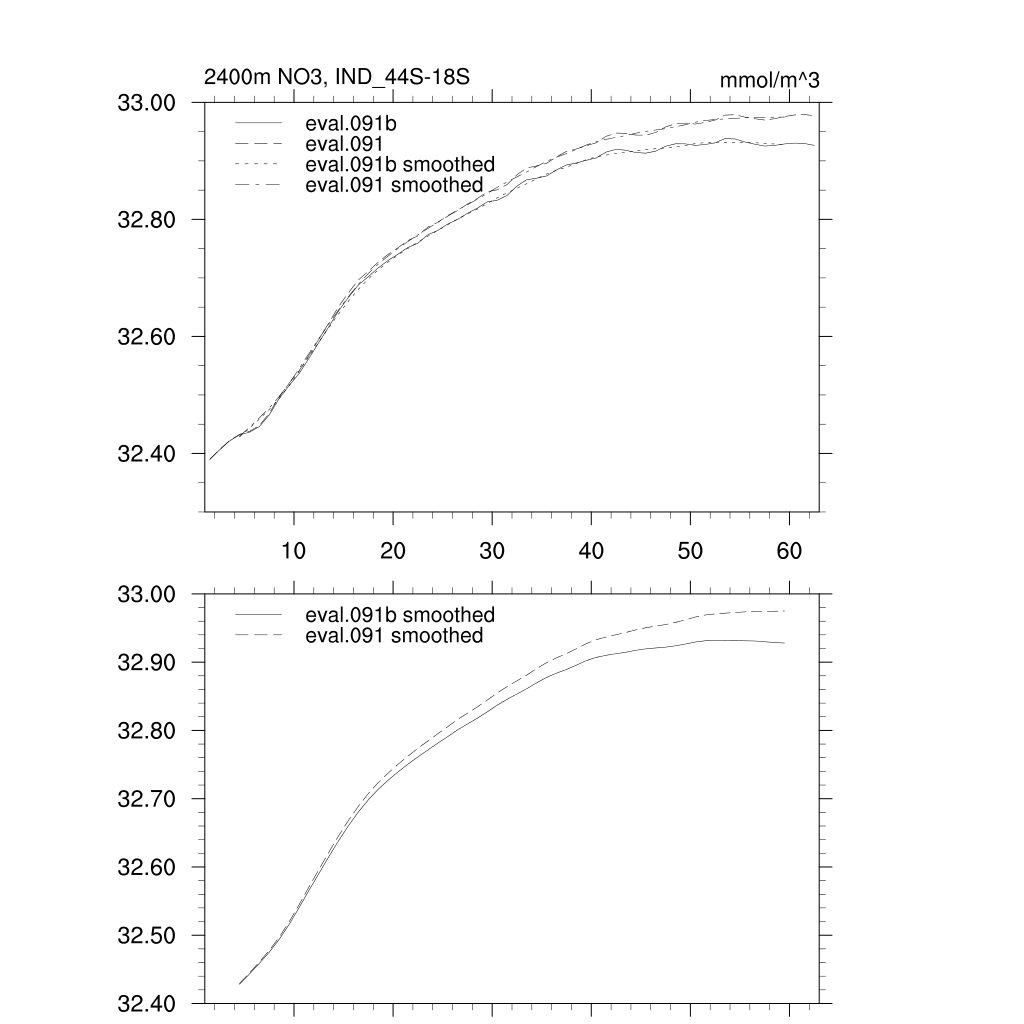 2400m NO3, IND_44S-18S

mmol/m^3

33.00
32.80
32.60
32.40

eval.091b
eval.091
eval.091b smoothed
eval.091 smoothed

10
20
30
40
50
60

33.00
32.90
32.80
32.70
32.60
32.50
32.40

eval.091b smoothed
eval.091 smoothed